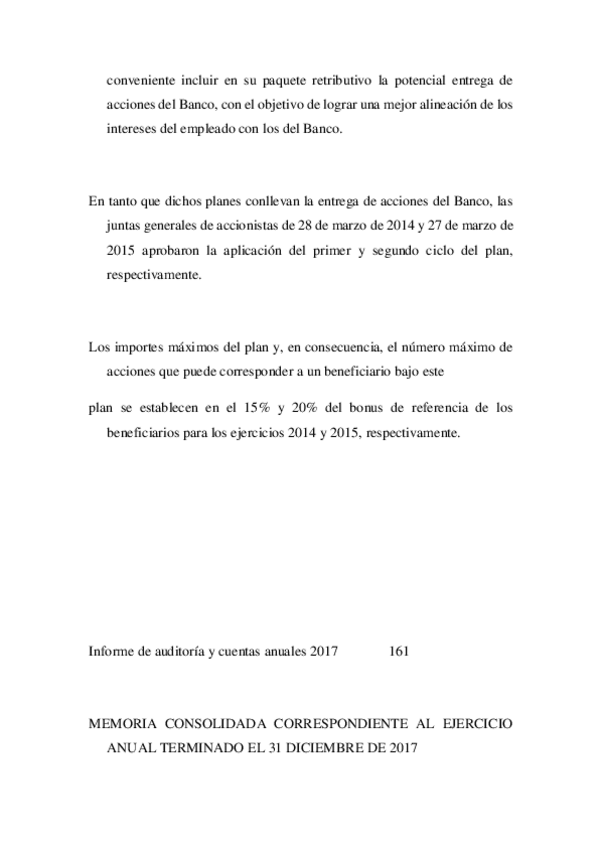 conveniente incluir en su paquete retributivo la potencial entrega de acciones del Banco, con el objetivo de lograr una mejor alineación de los intereses del empleado con los del Banco.

En tanto que dichos planes conllevan la entrega de acciones del Banco, las juntas generales de accionistas de 28 de marzo de 2014 y 27 de marzo de 2015 aprobaron la aplicación del primer y segundo ciclo del plan, respectivamente.

Los importes máximos del plan y, en consecuencia, el número máximo de acciones que puede corresponder a un beneficiario bajo este

plan se establecen en el 15% y 20% del bonus de referencia de los beneficiarios para los ejercicios 2014 y 2015, respectivamente.

Informe de auditoría y cuentas anuales 2017 161

MEMORIA CONSOLIDADA CORRESPONDIENTE AL EJERCICIO ANUAL TERMINADO EL 31 DICIEMBRE DE 2017